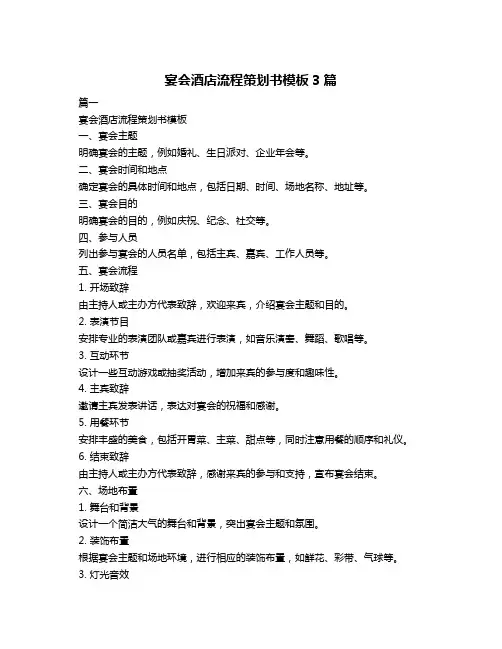 宴会酒店流程策划书模板 3 篇

篇一

宴会酒店流程策划书模板

一、宴会主题

明确宴会的主题，例如婚礼、生日派对、企业年会等。

二、宴会时间和地点

确定宴会的具体时间和地点，包括日期、时间、场地名称、地址等。

三、宴会目的

明确宴会的目的，例如庆祝、纪念、社交等。

四、参与人员

列出参与宴会的人员名单，包括主宾、嘉宾、工作人员等。

五、宴会流程

1. 开场致辞

由主持人或主办方代表致辞，欢迎来宾，介绍宴会主题和目的。

2. 表演节目

安排专业的表演团队或嘉宾进行表演，如音乐演奏、舞蹈、歌唱等。

3. 互动环节

设计一些互动游戏或抽奖活动，增加来宾的参与度和趣味性。

4. 主宾致辞

邀请主宾发表讲话，表达对宴会的祝福和感谢。

5. 用餐环节

安排丰盛的美食，包括开胃菜、主菜、甜点等，同时注意用餐的顺序和礼仪。

6. 结束致辞

由主持人或主办方代表致辞，感谢来宾的参与和支持，宣布宴会结束。

六、场地布置

1. 舞台和背景

设计一个简洁大气的舞台和背景，突出宴会主题和氛围。

2. 装饰布置

根据宴会主题和场地环境，进行相应的装饰布置，如鲜花、彩带、气球等。

3. 灯光音效